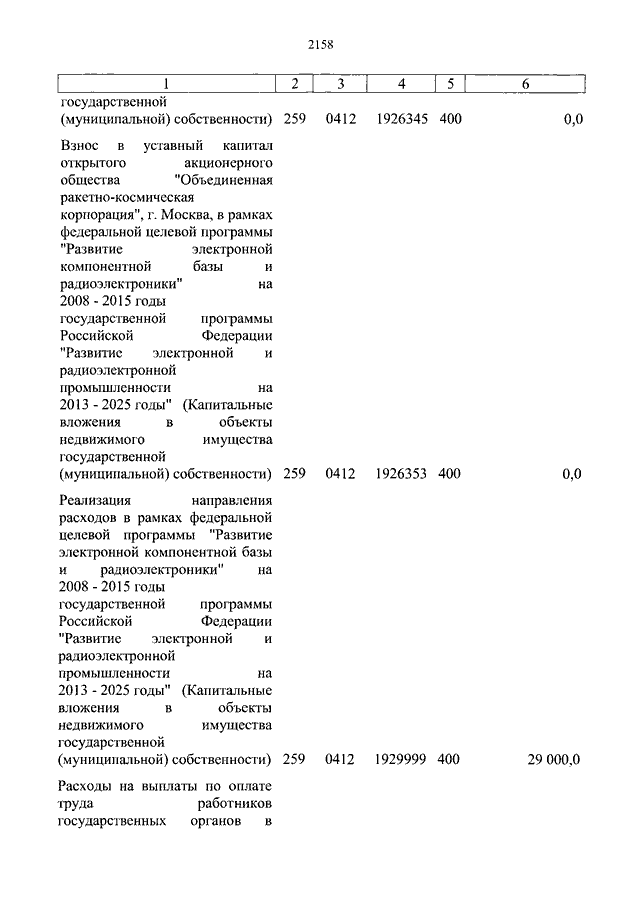 2158

| 1 | 2 | 3 | 4 | 5 | 6 |
|---|---|---|---|---|---|
| государственной (муниципальной) собственности) | 259 | 0412 | 1926345 | 400 | 0,0 |
| Взнос в уставный капитал открытого акционерного общества "Объединенная ракетно-космическая корпорация", г. Москва, в рамках федеральной целевой программы "Развитие электронной компонентной базы и радиоэлектроники" на 2008 - 2015 годы государственной программы Российской Федерации "Развитие электронной и радиоэлектронной промышленности на 2013 - 2025 годы" (Капитальные вложения в объекты недвижимого имущества государственной (муниципальной) собственности) | 259 | 0412 | 1926353 | 400 | 0,0 |
| Реализация направления расходов в рамках федеральной целевой программы "Развитие электронной компонентной базы и радиоэлектроники" на 2008 - 2015 годы государственной программы Российской Федерации "Развитие электронной и радиоэлектронной промышленности на 2013 - 2025 годы" (Капитальные вложения в объекты недвижимого имущества государственной (муниципальной) собственности) | 259 | 0412 | 1929999 | 400 | 29 000,0 |
| Расходы на выплаты по оплате труда работников государственных органов в | | | | | |